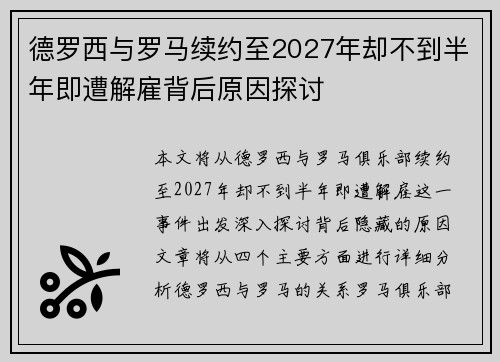 德罗西与罗马续约至2027年却不到半年即遭解雇背后原因探讨

本文将从德罗西与罗马俱乐部续约至2027年却不到半年即遭解雇这一事件出发深入探讨背后隐藏的原因文章将从四个主要方面进行详细分析德罗西与罗马的关系罗马俱乐部